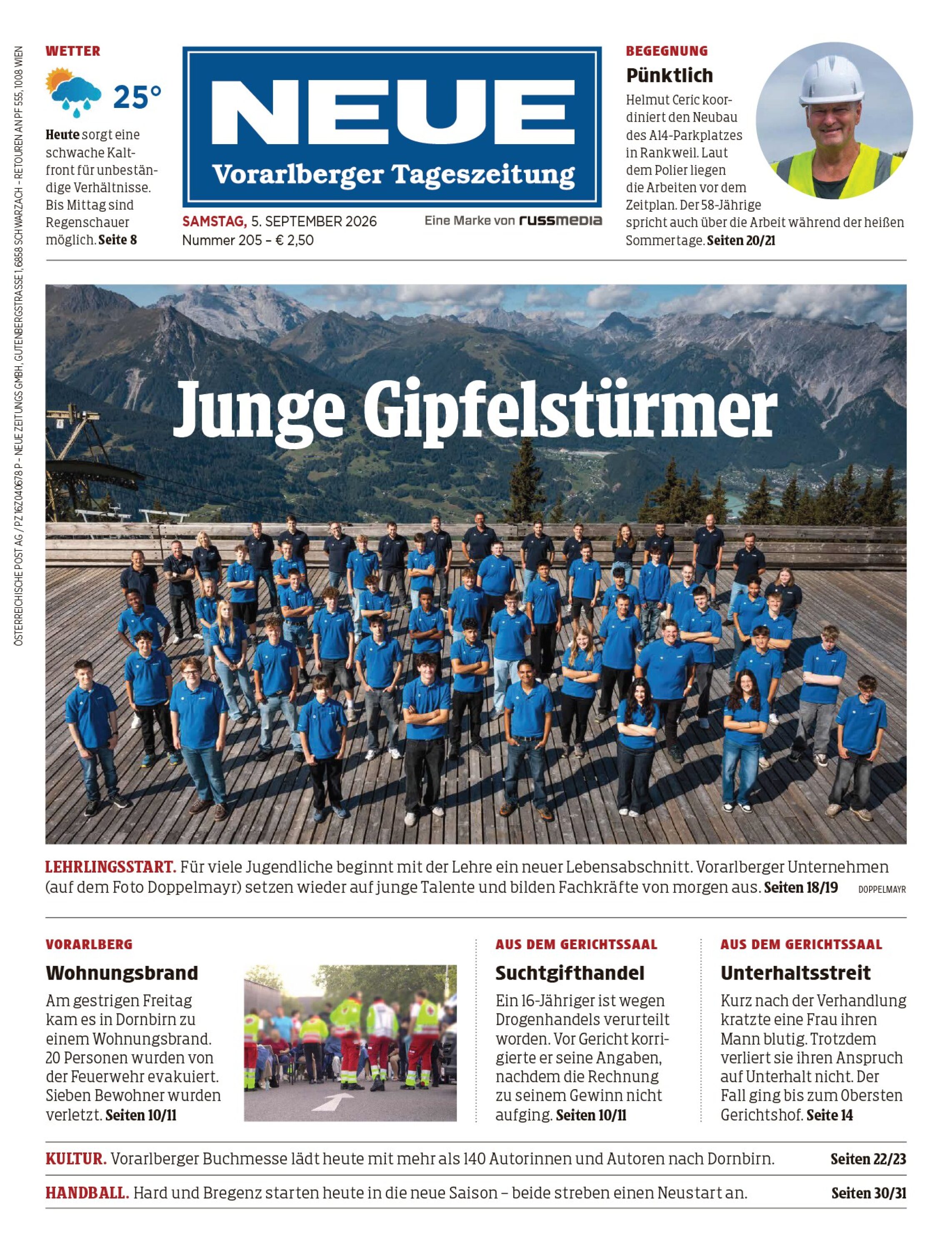 ÖSTERREICHISCHE POST AG / PZ 16Z040678 P – NEUE ZEITUNGS GMBH, GUTENBERGSTRASSE 1, 6858 SCHWARZACH – RETOUREN AN PF 555, 1008 WIEN

WETTER

25°

Heute sorgt eine schwache Kaltfront für unbeständige Verhältnisse. Bis Mittag sind Regenschauer möglich. Seite 8

NEUE
Vorarlberger Tageszeitung

SAMSTAG, 5. SEPTEMBER 2026
Nummer 205 – € 2,50

Eine Marke von russmedia

BEGEGNUNG
Pünktlich
Helmut Ceric koordiniert den Neubau des A14-Parkplatzes in Rankweil. Laut dem Polier liegen die Arbeiten vor dem Zeitplan. Der 58-Jährige spricht auch über die Arbeit während der heißen Sommertage. Seiten 20/21

Junge Gipfelstürmer

LEHRLINGSSTART. Für viele Jugendliche beginnt mit der Lehre ein neuer Lebensabschnitt. Vorarlberger Unternehmen (auf dem Foto Doppelmayr) setzen wieder auf junge Talente und bilden Fachkräfte von morgen aus. Seiten 18/19 DOPPELMAYR

VORARLBERG
Wohnungsbrand
Am gestrigen Freitag kam es in Dornbirn zu einem Wohnungsbrand. 20 Personen wurden von der Feuerwehr evakuiert. Sieben Bewohner wurden verletzt. Seiten 10/11

AUS DEM GERICHTSSAAL
Suchtgifthandel
Ein 16-Jähriger ist wegen Drogenhandels verurteilt worden. Vor Gericht korrigierte er seine Angaben, nachdem die Rechnung zu seinem Gewinn nicht aufging. Seiten 10/11

AUS DEM GERICHTSSAAL
Unterhaltsstreit
Kurz nach der Verhandlung kratzte eine Frau ihren Mann blutig. Trotzdem verliert sie ihren Anspruch auf Unterhalt nicht. Der Fall ging bis zum Obersten Gerichtshof. Seite 14

KULTUR. Vorarlberger Buchmesse lädt heute mit mehr als 140 Autorinnen und Autoren nach Dornbirn. Seiten 22/23

HANDBALL. Hard und Bregenz starten heute in die neue Saison – beide streben einen Neustart an. Seiten 30/31